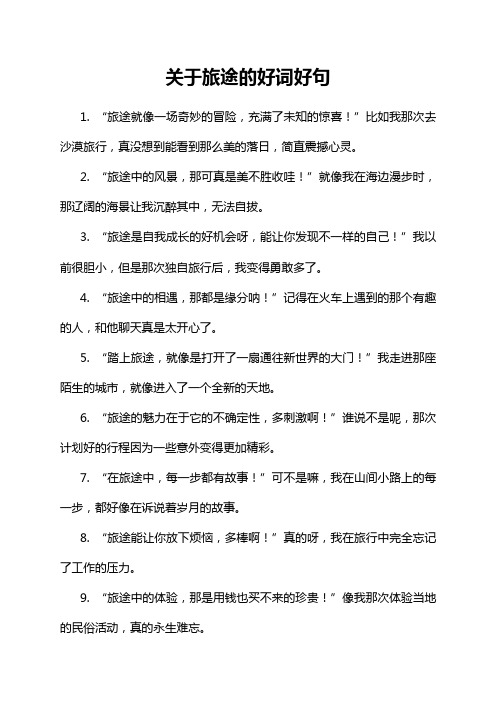 关于旅途的好词好句

1. “旅途就像一场奇妙的冒险，充满了未知的惊喜！”比如我那次去沙漠旅行，真没想到能看到那么美的落日，简直震撼心灵。

2. “旅途中的风景，那可真是美不胜收哇！”就像我在海边漫步时，那辽阔的海景让我沉醉其中，无法自拔。

3. “旅途是自我成长的好机会呀，能让你发现不一样的自己！”我以前很胆小，但是那次独自旅行后，我变得勇敢多了。

4. “旅途中的相遇，那都是缘分呐！”记得在火车上遇到的那个有趣的人，和他聊天真是太开心了。

5. “踏上旅途，就像是打开了一扇通往新世界的大门！”我走进那座陌生的城市，就像进入了一个全新的天地。

6. “旅途的魅力在于它的不确定性，多刺激啊！”谁说不是呢，那次计划好的行程因为一些意外变得更加精彩。

7. “在旅途中，每一步都有故事！”可不是嘛，我在山间小路上的每一步，都好像在诉说着岁月的故事。

8. “旅途能让你放下烦恼，多棒啊！”真的呀，我在旅行中完全忘记了工作的压力。

9. “旅途中的体验，那是用钱也买不来的珍贵！”像我那次体验当地的民俗活动，真的永生难忘。